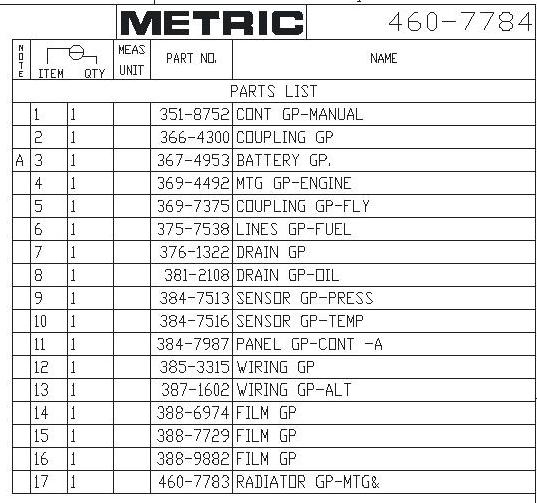 METRIC 460-7784

| NOTE | ITEM | QTY | MEAS UNIT | PART NO. | NAME |
|---|---|---|---|---|---|
| PARTS LIST | | | | | |
| | 1 | 1 | | 351-8752 | CONT GP-MANUAL |
| | 2 | 1 | | 366-4300 | COUPLING GP |
| A | 3 | 1 | | 367-4953 | BATTERY GP. |
| | 4 | 1 | | 369-4492 | MTG GP-ENGINE |
| | 5 | 1 | | 369-7375 | COUPLING GP-FLY |
| | 6 | 1 | | 375-7538 | LINES GP-FUEL |
| | 7 | 1 | | 376-1322 | DRAIN GP |
| | 8 | 1 | | 381-2108 | DRAIN GP-OIL |
| | 9 | 1 | | 384-7513 | SENSOR GP-PRESS |
| | 10 | 1 | | 384-7516 | SENSOR GP-TEMP |
| | 11 | 1 | | 384-7987 | PANEL GP-CONT -A |
| | 12 | 1 | | 385-3315 | WIRING GP |
| | 13 | 1 | | 387-1602 | WIRING GP-ALT |
| | 14 | 1 | | 388-6974 | FILM GP |
| | 15 | 1 | | 388-7729 | FILM GP |
| | 16 | 1 | | 388-9882 | FILM GP |
| | 17 | 1 | | 460-7783 | RADIATOR GP-MTG& |